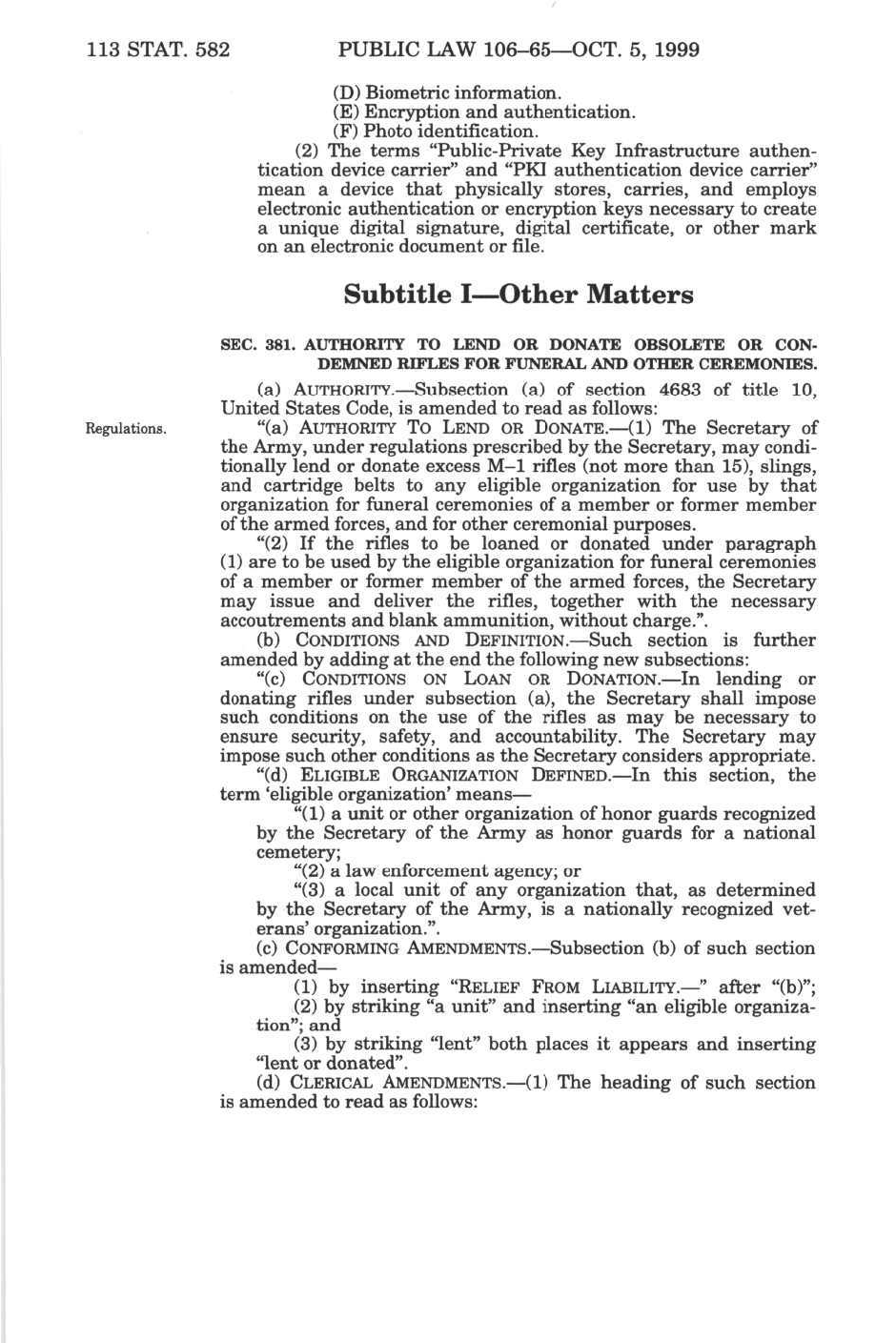 113 STAT. 582 PUBLIC LAW 106–65—OCT. 5, 1999

(D) Biometric information.
(E) Encryption and authentication.
(F) Photo identification.
(2) The terms "Public-Private Key Infrastructure authentication device carrier" and "PKI authentication device carrier" mean a device that physically stores, carries, and employs electronic authentication or encryption keys necessary to create a unique digital signature, digital certificate, or other mark on an electronic document or file.

Subtitle I—Other Matters

SEC. 381. AUTHORITY TO LEND OR DONATE OBSOLETE OR CONDEMNED RIFLES FOR FUNERAL AND OTHER CEREMONIES.

(a) AUTHORITY.—Subsection (a) of section 4683 of title 10, United States Code, is amended to read as follows:

Regulations.

"(a) AUTHORITY TO LEND OR DONATE.—(1) The Secretary of the Army, under regulations prescribed by the Secretary, may conditionally lend or donate excess M–1 rifles (not more than 15), slings, and cartridge belts to any eligible organization for use by that organization for funeral ceremonies of a member or former member of the armed forces, and for other ceremonial purposes.

"(2) If the rifles to be loaned or donated under paragraph (1) are to be used by the eligible organization for funeral ceremonies of a member or former member of the armed forces, the Secretary may issue and deliver the rifles, together with the necessary accoutrements and blank ammunition, without charge.".

(b) CONDITIONS AND DEFINITION.—Such section is further amended by adding at the end the following new subsections:

"(c) CONDITIONS ON LOAN OR DONATION.—In lending or donating rifles under subsection (a), the Secretary shall impose such conditions on the use of the rifles as may be necessary to ensure security, safety, and accountability. The Secretary may impose such other conditions as the Secretary considers appropriate.

"(d) ELIGIBLE ORGANIZATION DEFINED.—In this section, the term 'eligible organization' means—

"(1) a unit or other organization of honor guards recognized by the Secretary of the Army as honor guards for a national cemetery;

"(2) a law enforcement agency; or

"(3) a local unit of any organization that, as determined by the Secretary of the Army, is a nationally recognized veterans' organization.".

(c) CONFORMING AMENDMENTS.—Subsection (b) of such section is amended—

(1) by inserting "RELIEF FROM LIABILITY.—" after "(b)";

(2) by striking "a unit" and inserting "an eligible organization"; and

(3) by striking "lent" both places it appears and inserting "lent or donated".

(d) CLERICAL AMENDMENTS.—(1) The heading of such section is amended to read as follows: